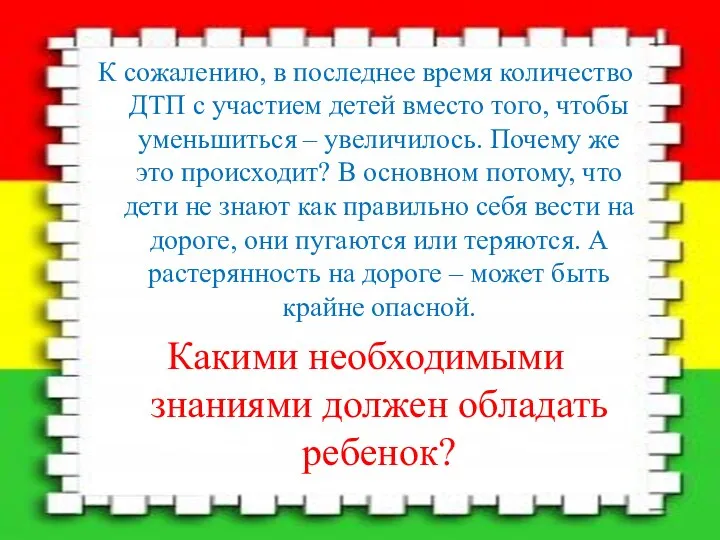 К сожалению, в последнее время количество ДТП с участием детей вместо того, чтобы уменьшиться – увеличилось. Почему же это происходит? В основном потому, что дети не знают как правильно себя вести на дороге, они пугаются или теряются. А растерянность на дороге – может быть крайне опасной.

Какими необходимыми знаниями должен обладать ребенок?